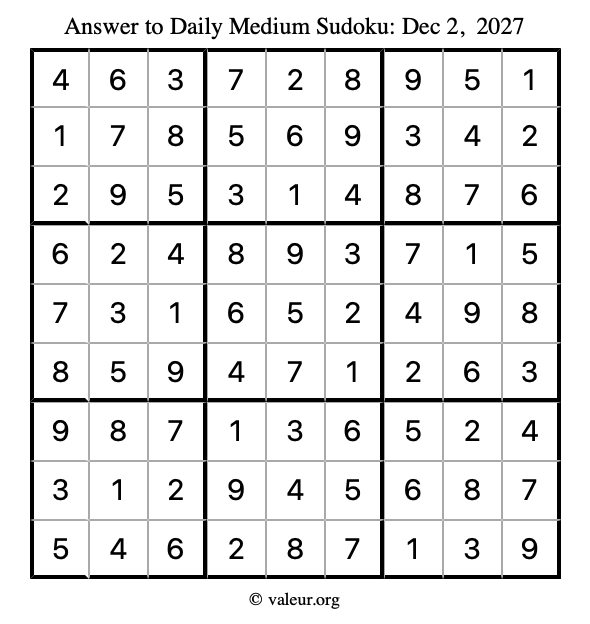 Answer to Daily Medium Sudoku: Dec 2, 2027

| | | | | | | | | |
|---|---|---|---|---|---|---|---|---|
| 4 | 6 | 3 | 7 | 2 | 8 | 9 | 5 | 1 |
| 1 | 7 | 8 | 5 | 6 | 9 | 3 | 4 | 2 |
| 2 | 9 | 5 | 3 | 1 | 4 | 8 | 7 | 6 |
| 6 | 2 | 4 | 8 | 9 | 3 | 7 | 1 | 5 |
| 7 | 3 | 1 | 6 | 5 | 2 | 4 | 9 | 8 |
| 8 | 5 | 9 | 4 | 7 | 1 | 2 | 6 | 3 |
| 9 | 8 | 7 | 1 | 3 | 6 | 5 | 2 | 4 |
| 3 | 1 | 2 | 9 | 4 | 5 | 6 | 8 | 7 |
| 5 | 4 | 6 | 2 | 8 | 7 | 1 | 3 | 9 |

© valeur.org